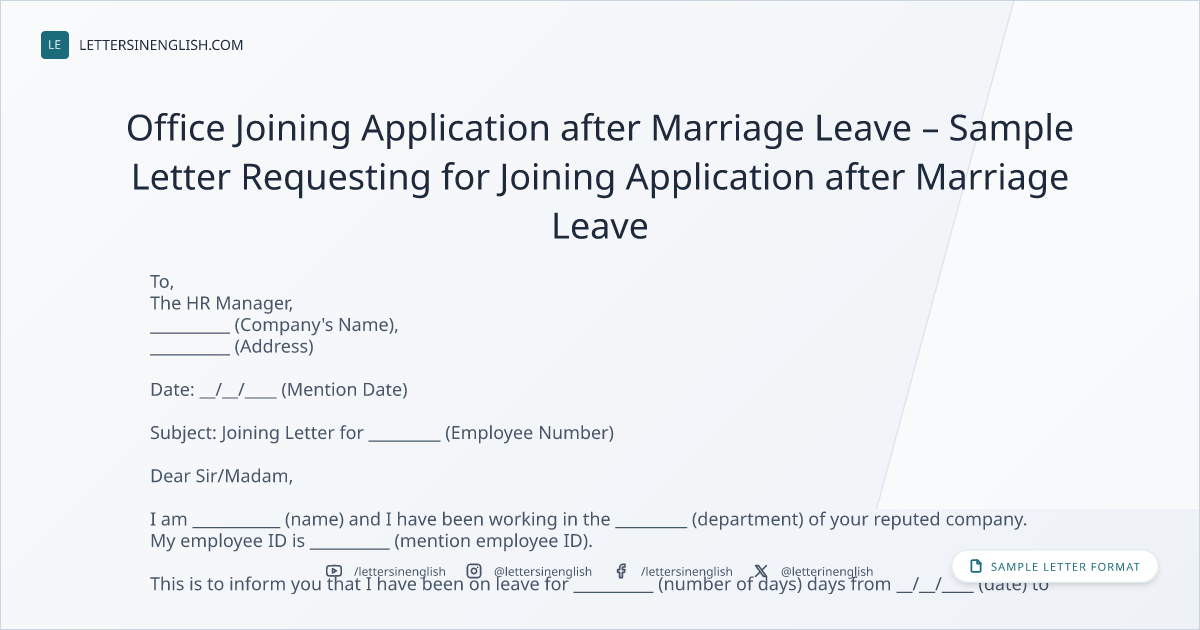 LE LETTERSINENGLISH.COM

Office Joining Application after Marriage Leave – Sample Letter Requesting for Joining Application after Marriage Leave

To,
The HR Manager,
____ (Company's Name),
____ (Address)

Date: ____/____/____ (Mention Date)

Subject: Joining Letter for ____ (Employee Number)

Dear Sir/Madam,

I am ____ (name) and I have been working in the ____ (department) of your reputed company. My employee ID is ____ (mention employee ID).

This is to inform you that I have been on leave for ____ (number of days) days from ____/____/____ (date) to

/lettersinenglish @lettersinenglish /lettersinenglish @letterinenglish

SAMPLE LETTER FORMAT